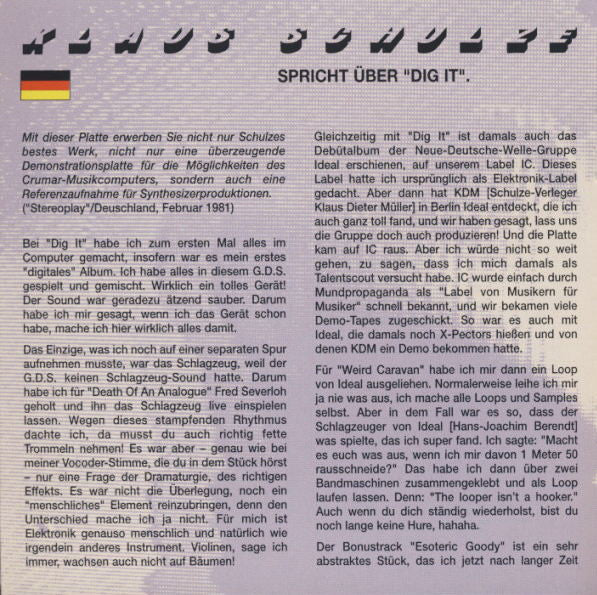 KLAUS SCHULZE

SPRICHT ÜBER "DIG IT".

Mit dieser Platte erwerben Sie nicht nur Schulzes bestes Werk, nicht nur eine überzeugende Demonstrationsplatte für die Möglichkeiten des Crumar-Musikcomputers, sondern auch eine Referenzaufnahme für Synthesizerproduktionen.
("Stereoplay"/Deuschland, Februar 1981)

Bei "Dig It" habe ich zum ersten Mal alles im Computer gemacht, insofern war es mein erstes "digitales" Album. Ich habe alles in diesem G.D.S. gespielt und gemischt. Wirklich ein tolles Gerät! Der Sound war geradezu ätzend sauber. Darum habe ich mir gesagt, wenn ich das Gerät schon habe, mache ich hier wirklich alles damit.

Das Einzige, was ich noch auf einer separaten Spur aufnehmen musste, war das Schlagzeug, weil der G.D.S. keinen Schlagzeug-Sound hatte. Darum habe ich für "Death Of An Analogue" Fred Severloh geholt und ihn das Schlagzeug live einspielen lassen. Wegen dieses stampfenden Rhythmus dachte ich, da musst du auch richtig fette Trommeln nehmen! Es war aber – genau wie bei meiner Vocoder-Stimme, die du in dem Stück hörst – nur eine Frage der Dramaturgie, des richtigen Effekts. Es war nicht die Überlegung, noch ein "menschliches" Element reinzubringen, denn den Unterschied mache ich ja nicht. Für mich ist Elektronik genauso menschlich und natürlich wie irgendein anderes Instrument. Violinen, sage ich immer, wachsen auch nicht auf Bäumen!

Gleichzeitig mit "Dig It" ist damals auch das Debütalbum der Neue-Deutsche-Welle-Gruppe Ideal erschienen, auf unserem Label IC. Dieses Label hatte ich ursprünglich als Elektronik-Label gedacht. Aber dann hat KDM [Schulze-Verleger Klaus Dieter Müller] in Berlin Ideal entdeckt, die ich auch ganz toll fand, und wir haben gesagt, lass uns die Gruppe doch auch produzieren! Und die Platte kam auf IC raus. Aber ich würde nicht so weit gehen, zu sagen, dass ich mich damals als Talentscout versucht habe. IC wurde einfach durch Mundpropaganda als "Label von Musikern für Musiker" schnell bekannt, und wir bekamen viele Demo-Tapes zugeschickt. So war es auch mit Ideal, die damals noch X-Pectors hießen und von denen KDM ein Demo bekommen hatte.

Für "Weird Caravan" habe ich mir dann ein Loop von Ideal ausgeliehen. Normalerweise leihe ich mir ja nie was aus, ich mache alle Loops und Samples selbst. Aber in dem Fall war es so, dass der Schlagzeuger von Ideal [Hans-Joachim Berendt] was spielte, das ich super fand. Ich sagte: "Macht es euch was aus, wenn ich mir davon 1 Meter 50 rausschneide?" Das habe ich dann über zwei Bandmaschinen zusammengeklebt und als Loop laufen lassen. Denn: "The looper isn't a hooker." Auch wenn du dich ständig wiederholst, bist du noch lange keine Hure, hahaha.

Der Bonustrack "Esoteric Goody" ist ein sehr abstraktes Stück, das ich jetzt nach langer Zeit